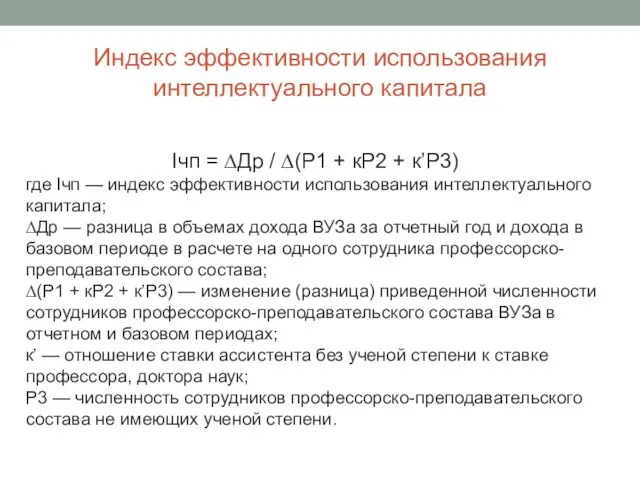 Индекс эффективности использования интеллектуального капитала

Iчп = ∆Др / ∆(Р1 + кР2 + к’Р3)

где Iчп — индекс эффективности использования интеллектуального капитала;
∆Др — разница в объемах дохода ВУЗа за отчетный год и дохода в базовом периоде в расчете на одного сотрудника профессорско-преподавательского состава;
∆(Р1 + кР2 + к’Р3) — изменение (разница) приведенной численности сотрудников профессорско-преподавательского состава ВУЗа в отчетном и базовом периодах;
к’ — отношение ставки ассистента без ученой степени к ставке профессора, доктора наук;
Р3 — численность сотрудников профессорско-преподавательского состава не имеющих ученой степени.